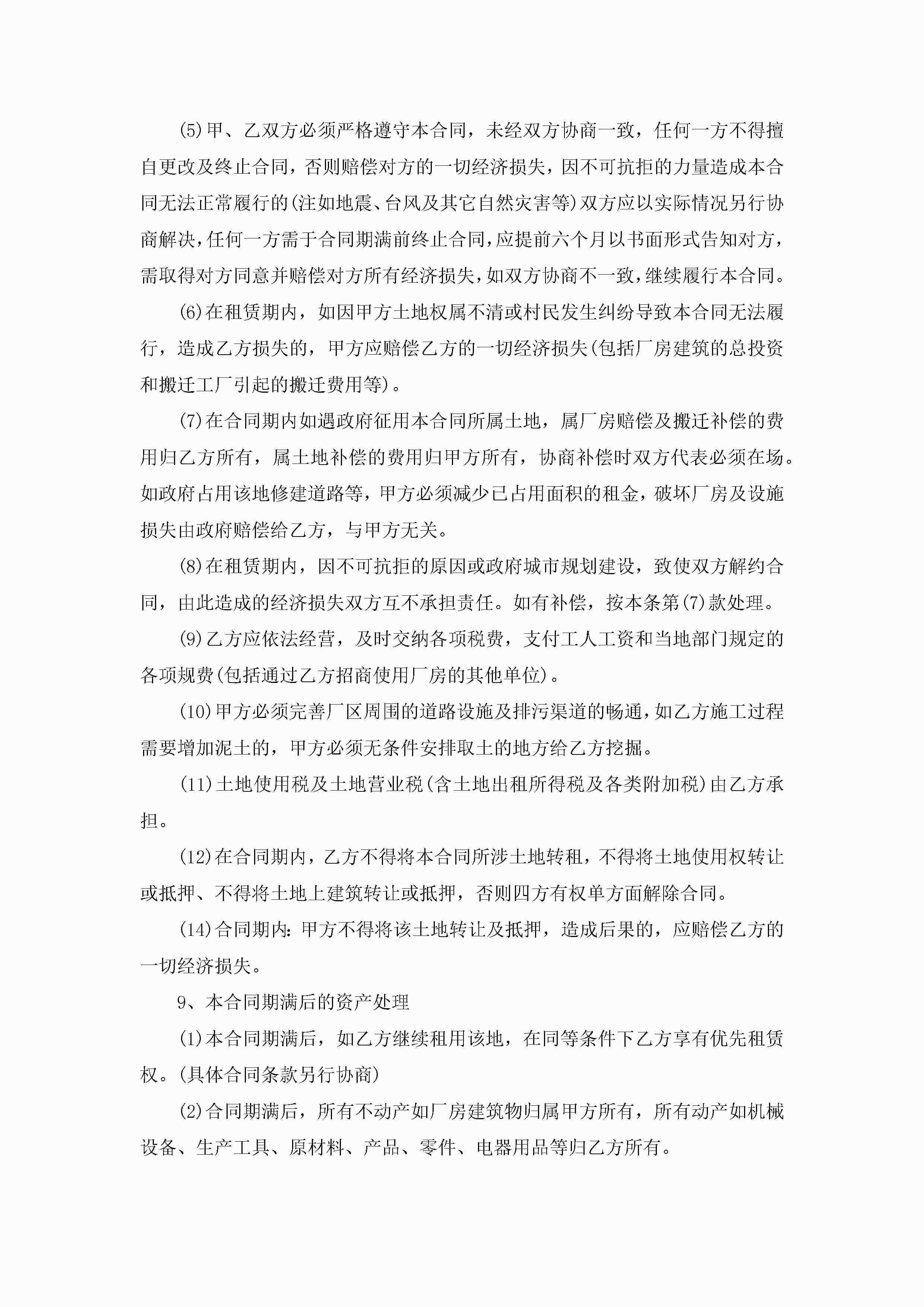 (5)甲、乙双方必须严格遵守本合同，未经双方协商一致，任何一方不得擅自更改及终止合同，否则赔偿对方的一切经济损失，因不可抗拒的力量造成本合同无法正常履行的(注如地震、台风及其它自然灾害等)双方应以实际情况另行协商解决，任何一方需于合同期满前终止合同，应提前六个月以书面形式告知对方，需取得对方同意并赔偿对方所有经济损失，如双方协商不一致，继续履行本合同。

(6)在租赁期内，如因甲方土地权属不清或村民发生纠纷导致本合同无法履行，造成乙方损失的，甲方应赔偿乙方的一切经济损失(包括厂房建筑的总投资和搬迁工厂引起的搬迁费用等)。

(7)在合同期内如遇政府征用本合同所属土地，属厂房赔偿及搬迁补偿的费用归乙方所有，属土地补偿的费用归甲方所有，协商补偿时双方代表必须在场。如政府占用该地修建道路等，甲方必须减少已占用面积的租金，破坏厂房及设施损失由政府赔偿给乙方，与甲方无关。

(8)在租赁期内，因不可抗拒的原因或政府城市规划建设，致使双方解约合同，由此造成的经济损失双方互不承担责任。如有补偿，按本条第(7)款处理。

(9)乙方应依法经营，及时交纳各项税费，支付工人工资和当地部门规定的各项规费(包括通过乙方招商使用厂房的其他单位)。

(10)甲方必须完善厂区周围的道路设施及排污渠道的畅通，如乙方施工过程需要增加泥土的，甲方必须无条件安排取土的地方给乙方挖掘。

(11)土地使用税及土地营业税(含土地出租所得税及各类附加税)由乙方承担。

(12)在合同期内，乙方不得将本合同所涉土地转租，不得将土地使用权转让或抵押、不得将土地上建筑转让或抵押，否则四方有权单方面解除合同。

(14)合同期内：甲方不得将该土地转让及抵押，造成后果的，应赔偿乙方的一切经济损失。

9、本合同期满后的资产处理

(1)本合同期满后，如乙方继续租用该地，在同等条件下乙方享有优先租赁权。(具体合同条款另行协商)

(2)合同期满后，所有不动产如厂房建筑物归属甲方所有，所有动产如机械设备、生产工具、原材料、产品、零件、电器用品等归乙方所有。